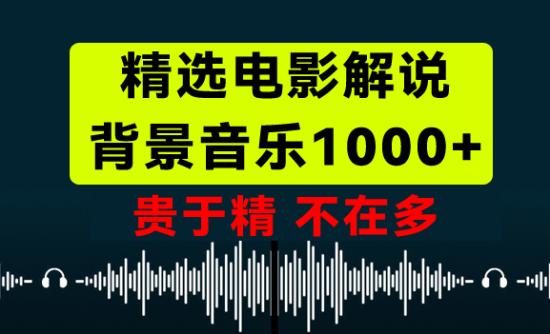 精选电影解说
背景音乐1000+

贵于精 不在多